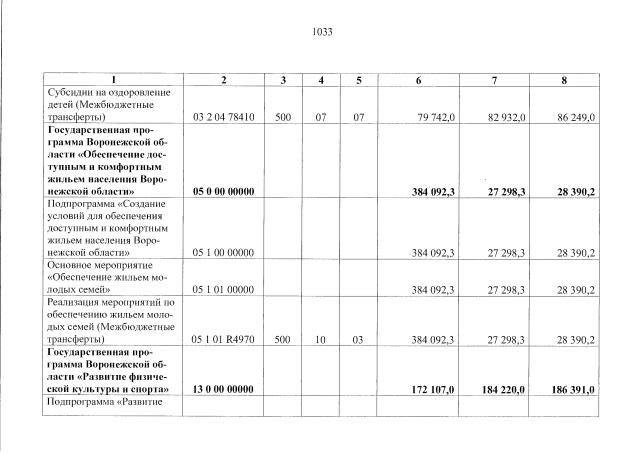 1033

| 1 | 2 | 3 | 4 | 5 | 6 | 7 | 8 |
|---|---|---|---|---|---|---|---|
| Субсидии на оздоровление детей (Межбюджетные трансферты) | 03 2 04 78410 | 500 | 07 | 07 | 79 742,0 | 82 932,0 | 86 249,0 |
| Государственная программа Воронежской области «Обеспечение доступным и комфортным жильем населения Воронежской области» | 05 0 00 00000 | | | | 384 092,3 | 27 298,3 | 28 390,2 |
| Подпрограмма «Создание условий для обеспечения доступным и комфортным жильем населения Воронежской области» | 05 1 00 00000 | | | | 384 092,3 | 27 298,3 | 28 390,2 |
| Основное мероприятие «Обеспечение жильем молодых семей» | 05 1 01 00000 | | | | 384 092,3 | 27 298,3 | 28 390,2 |
| Реализация мероприятий по обеспечению жильем молодых семей (Межбюджетные трансферты) | 05 1 01 R4970 | 500 | 10 | 03 | 384 092,3 | 27 298,3 | 28 390,2 |
| Государственная программа Воронежской области «Развитие физической культуры и спорта» | 13 0 00 00000 | | | | 172 107,0 | 184 220,0 | 186 391,0 |
| Подпрограмма «Развитие | | | | | | | |